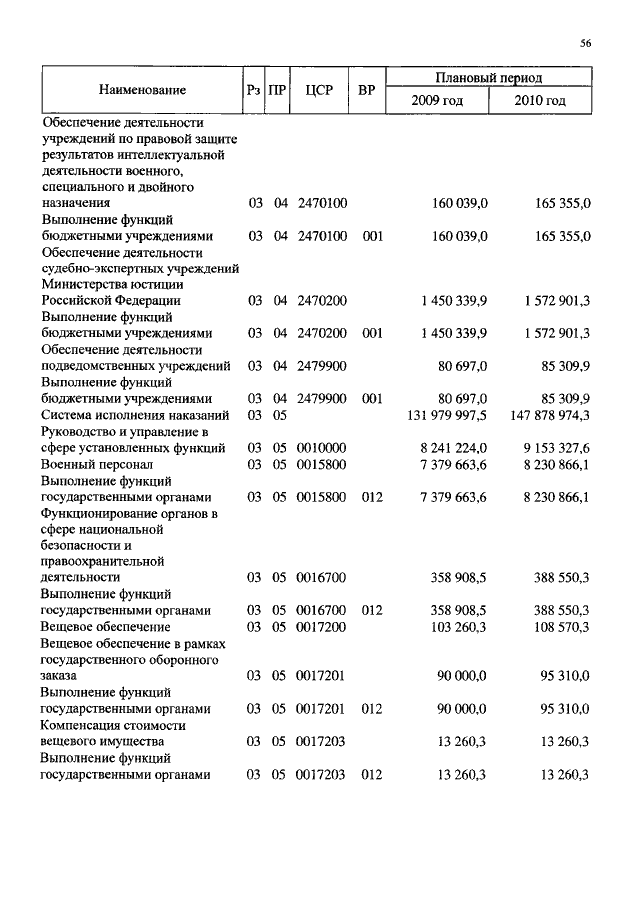 56

| Наименование | Рз | ПР | ЦСР | ВР | Плановый период 2009 год | Плановый период 2010 год |
|---|---|---|---|---|---|---|
| Обеспечение деятельности учреждений по правовой защите результатов интеллектуальной деятельности военного, специального и двойного назначения | 03 | 04 | 2470100 | | 160 039,0 | 165 355,0 |
| Выполнение функций бюджетными учреждениями | 03 | 04 | 2470100 | 001 | 160 039,0 | 165 355,0 |
| Обеспечение деятельности судебно-экспертных учреждений Министерства юстиции Российской Федерации | 03 | 04 | 2470200 | | 1 450 339,9 | 1 572 901,3 |
| Выполнение функций бюджетными учреждениями | 03 | 04 | 2470200 | 001 | 1 450 339,9 | 1 572 901,3 |
| Обеспечение деятельности подведомственных учреждений | 03 | 04 | 2479900 | | 80 697,0 | 85 309,9 |
| Выполнение функций бюджетными учреждениями | 03 | 04 | 2479900 | 001 | 80 697,0 | 85 309,9 |
| Система исполнения наказаний | 03 | 05 | | | 131 979 997,5 | 147 878 974,3 |
| Руководство и управление в сфере установленных функций | 03 | 05 | 0010000 | | 8 241 224,0 | 9 153 327,6 |
| Военный персонал | 03 | 05 | 0015800 | | 7 379 663,6 | 8 230 866,1 |
| Выполнение функций государственными органами | 03 | 05 | 0015800 | 012 | 7 379 663,6 | 8 230 866,1 |
| Функционирование органов в сфере национальной безопасности и правоохранительной деятельности | 03 | 05 | 0016700 | | 358 908,5 | 388 550,3 |
| Выполнение функций государственными органами | 03 | 05 | 0016700 | 012 | 358 908,5 | 388 550,3 |
| Вещевое обеспечение | 03 | 05 | 0017200 | | 103 260,3 | 108 570,3 |
| Вещевое обеспечение в рамках государственного оборонного заказа | 03 | 05 | 0017201 | | 90 000,0 | 95 310,0 |
| Выполнение функций государственными органами | 03 | 05 | 0017201 | 012 | 90 000,0 | 95 310,0 |
| Компенсация стоимости вещевого имущества | 03 | 05 | 0017203 | | 13 260,3 | 13 260,3 |
| Выполнение функций государственными органами | 03 | 05 | 0017203 | 012 | 13 260,3 | 13 260,3 |